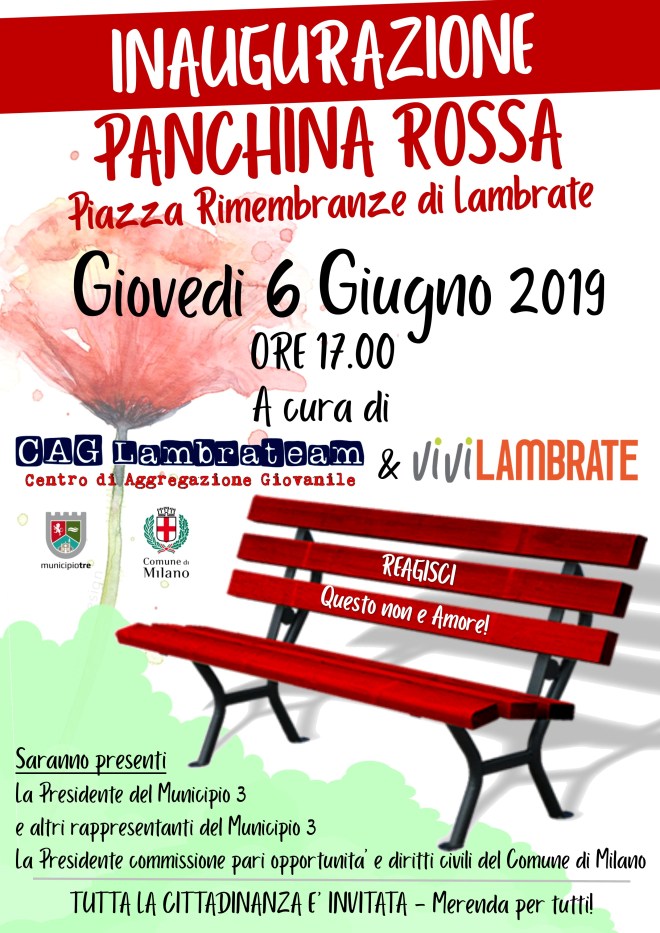 INAUGURAZIONE

PANCHINA ROSSA

Piazza Rimembranze di Lambrate

Giovedi 6 Giugno 2019

ORE 17.00

A cura di

CAG Lambrateam

Centro di Aggregazione Giovanile

& viviLAMBRATE

municipiotre

Comune di Milano

REAGISCI

Questo non e Amore!

Saranno presenti

La Presidente del Municipio 3

e altri rappresentanti del Municipio 3

La Presidente commissione pari opportunita' e diritti civili del Comune di Milano

TUTTA LA CITTADINANZA E' INVITATA - Merenda per tutti!